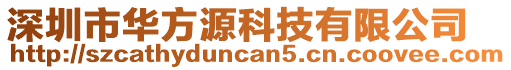 深圳市华方源科技有限公司
http://szcathyduncan5.cn.coovee.com